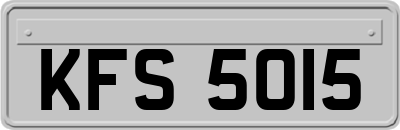 KFS 5015